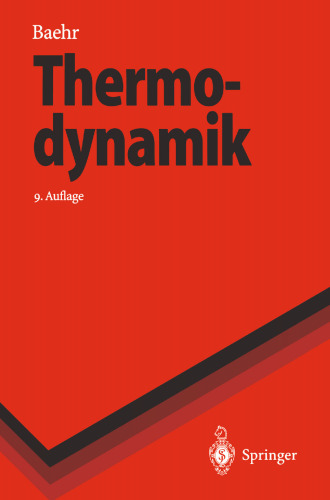 Baehr

Thermodynamik

9. Auflage

Springer